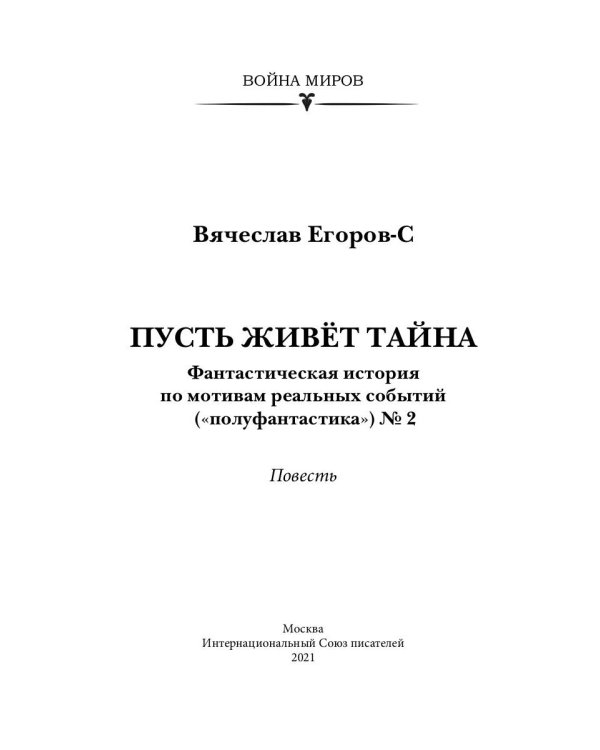 ВОЙНА МИРОВ

Вячеслав Егоров-С

ПУСТЬ ЖИВЁТ ТАЙНА

Фантастическая история по мотивам реальных событий («полуфантастика») № 2

Повесть

Москва
Интернациональный Союз писателей
2021